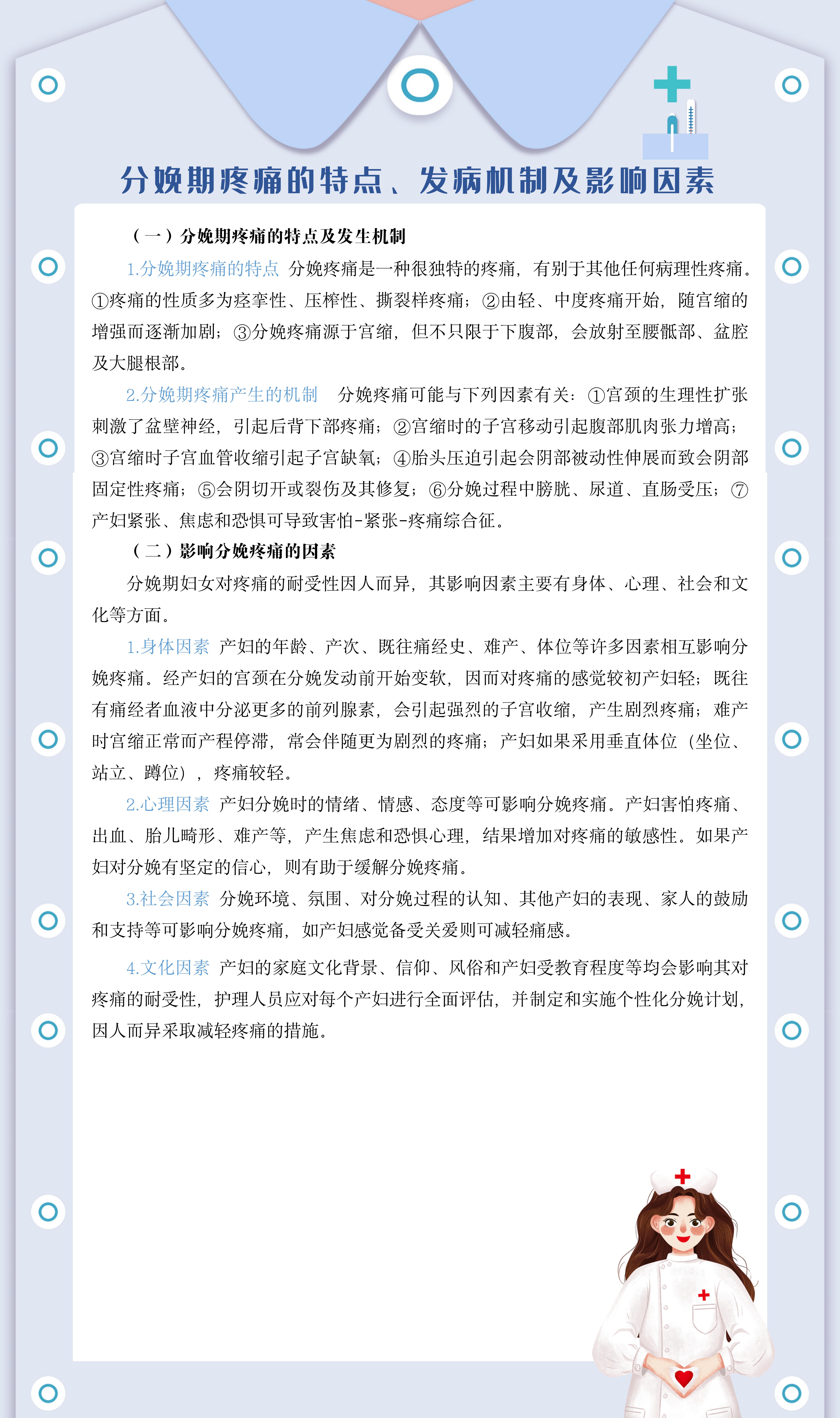 分娩期疼痛的特点、发病机制及影响因素

（一）分娩期疼痛的特点及发生机制

1.分娩期疼痛的特点 分娩疼痛是一种很独特的疼痛，有别于其他任何病理性疼痛。①疼痛的性质多为痉挛性、压榨性、撕裂样疼痛；②由轻、中度疼痛开始，随宫缩的增强而逐渐加剧；③分娩疼痛源于宫缩，但不只限于下腹部，会放射至腰骶部、盆腔及大腿根部。

2.分娩期疼痛产生的机制 分娩疼痛可能与下列因素有关：①宫颈的生理性扩张刺激了盆壁神经，引起后背下部疼痛；②宫缩时的子宫移动引起腹部肌肉张力增高；③宫缩时子宫血管收缩引起子宫缺氧；④胎头压迫引起会阴部被动性伸展而致会阴部固定性疼痛；⑤会阴切开或裂伤及其修复；⑥分娩过程中膀胱、尿道、直肠受压；⑦产妇紧张、焦虑和恐惧可导致害怕-紧张-疼痛综合征。

（二）影响分娩疼痛的因素

分娩期妇女对疼痛的耐受性因人而异，其影响因素主要有身体、心理、社会和文化等方面。

1.身体因素 产妇的年龄、产次、既往痛经史、难产、体位等许多因素相互影响分娩疼痛。经产妇的宫颈在分娩发动前开始变软，因而对疼痛的感觉较初产妇轻；既往有痛经者血液中分泌更多的前列腺素，会引起强烈的子宫收缩，产生剧烈疼痛；难产时宫缩正常而产程停滞，常会伴随更为剧烈的疼痛；产妇如果采用垂直体位（坐位、站立、蹲位），疼痛较轻。

2.心理因素 产妇分娩时的情绪、情感、态度等可影响分娩疼痛。产妇害怕疼痛、出血、胎儿畸形、难产等，产生焦虑和恐惧心理，结果增加对疼痛的敏感性。如果产妇对分娩有坚定的信心，则有助于缓解分娩疼痛。

3.社会因素 分娩环境、氛围、对分娩过程的认知、其他产妇的表现、家人的鼓励和支持等可影响分娩疼痛，如产妇感觉备受关爱则可减轻痛感。

4.文化因素 产妇的家庭文化背景、信仰、风俗和产妇受教育程度等均会影响其对疼痛的耐受性，护理人员应对每个产妇进行全面评估，并制定和实施个性化分娩计划，因人而异采取减轻疼痛的措施。